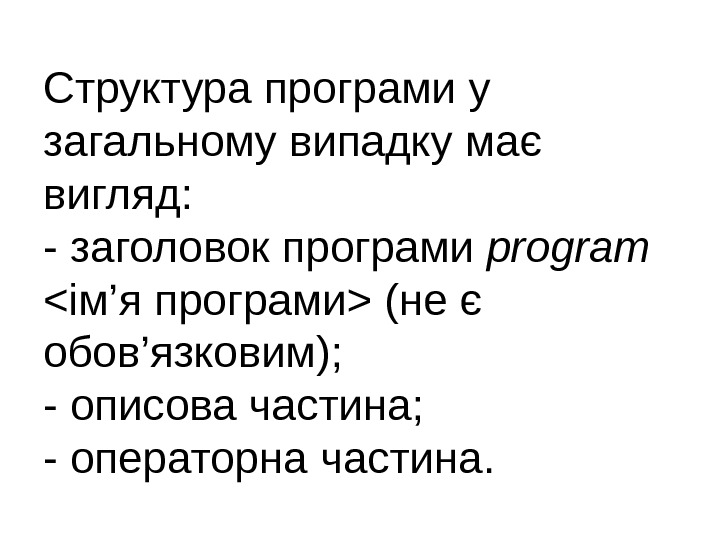 Структура програми у загальному випадку має вигляд:
- заголовок програми program <ім'я програми> (не є обов'язковим);
- описова частина;
- операторна частина.